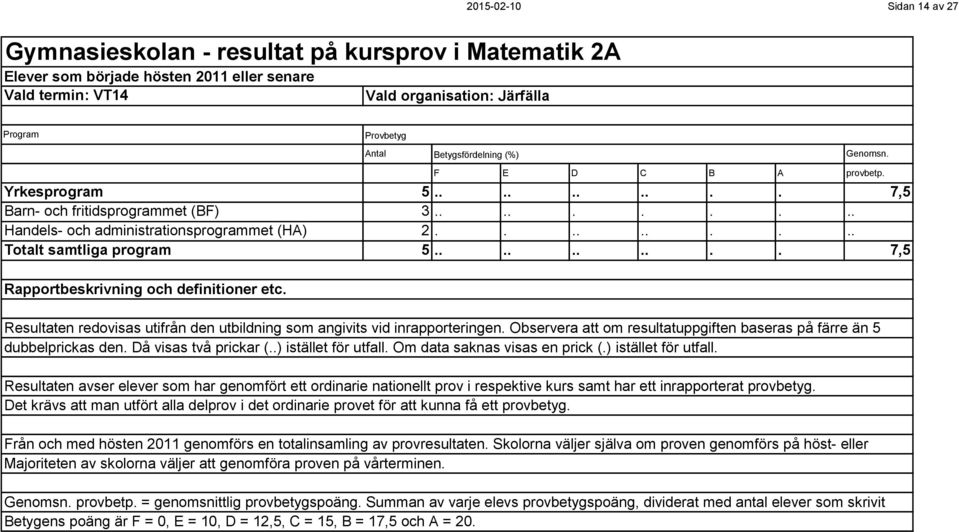 2015-02-10 Sidan 14 av 27

Gymnasieskolan - resultat på kursprov i Matematik 2A
Elever som började hösten 2011 eller senare
Vald termin: VT14 Vald organisation: Järfälla

| Program | Provbetyg Antal | Betygsfördelning (%) F | E | D | C | B | A | Genomsn. provbetp. |
|---|---|---|---|---|---|---|---|---|
| Yrkesprogram | 5 | .. | .. | .. | .. | . | . | 7,5 |
| Barn- och fritidsprogrammet (BF) | 3 | .. | .. | . | . | . | . | .. |
| Handels- och administrationsprogrammet (HA) | 2 | . | . | .. | .. | . | . | .. |
| Totalt samtliga program | 5 | .. | .. | .. | .. | . | . | 7,5 |

Rapportbeskrivning och definitioner etc.

Resultaten redovisas utifrån den utbildning som angivits vid inrapporteringen. Observera att om resultatuppgiften baseras på färre än 5 dubbelprickas den. Då visas två prickar (..) istället för utfall. Om data saknas visas en prick (.) istället för utfall.

Resultaten avser elever som har genomfört ett ordinarie nationellt prov i respektive kurs samt har ett inrapporterat provbetyg. Det krävs att man utfört alla delprov i det ordinarie provet för att kunna få ett provbetyg.

Från och med hösten 2011 genomförs en totalinsamling av provresultaten. Skolorna väljer själva om proven genomförs på höst- eller Majoriteten av skolorna väljer att genomföra proven på vårterminen.

Genomsn. provbetp. = genomsnittlig provbetygspoäng. Summan av varje elevs provbetygspoäng, dividerat med antal elever som skrivit Betygens poäng är F = 0, E = 10, D = 12,5, C = 15, B = 17,5 och A = 20.